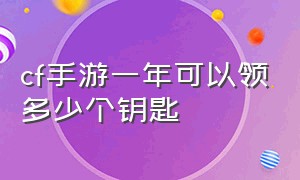 cf手游一年可以领多少个钥匙